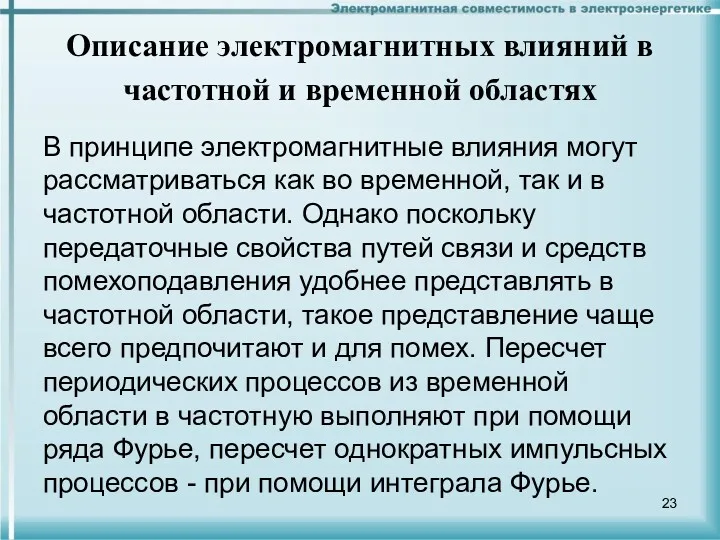 Электромагнитная совместимость в электроэнергетике

Описание электромагнитных влияний в частотной и временной областях

В принципе электромагнитные влияния могут рассматриваться как во временной, так и в частотной области. Однако поскольку передаточные свойства путей связи и средств помехоподавления удобнее представлять в частотной области, такое представление чаще всего предпочитают и для помех. Пересчет периодических процессов из временной области в частотную выполняют при помощи ряда Фурье, пересчет однократных импульсных процессов - при помощи интеграла Фурье.

23